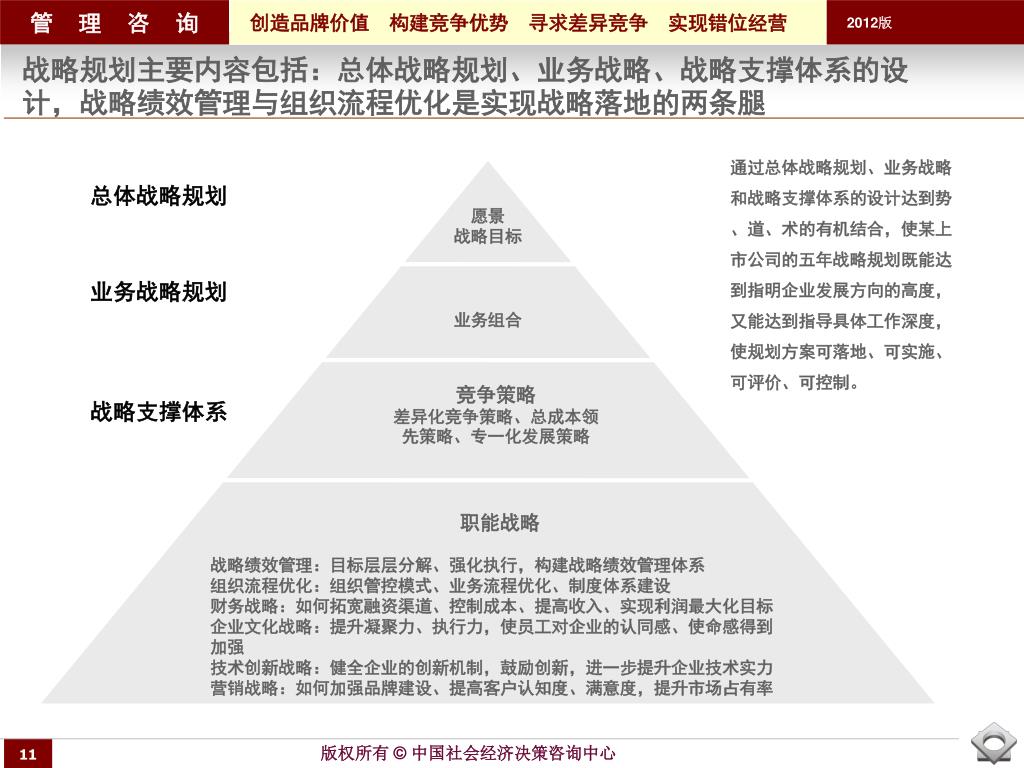 管 理 咨 询

创造品牌价值 构建竞争优势 寻求差异竞争 实现错位经营

2012版

战略规划主要内容包括：总体战略规划、业务战略、战略支撑体系的设计，战略绩效管理与组织流程优化是实现战略落地的两条腿

总体战略规划

业务战略规划

战略支撑体系

愿景
战略目标

业务组合

竞争策略
差异化竞争策略、总成本领先策略、专一化发展策略

职能战略

战略绩效管理：目标层层分解、强化执行，构建战略绩效管理体系
组织流程优化：组织管控模式、业务流程优化、制度体系建设
财务战略：如何拓宽融资渠道、控制成本、提高收入、实现利润最大化目标
企业文化战略：提升凝聚力、执行力，使员工对企业的认同感、使命感得到加强
技术创新战略：健全企业的创新机制，鼓励创新，进一步提升企业技术实力
营销战略：如何加强品牌建设、提高客户认知度、满意度，提升市场占有率

通过总体战略规划、业务战略和战略支撑体系的设计达到势、道、术的有机结合，使某上市公司的五年战略规划既能达到指明企业发展方向的高度，又能达到指导具体工作深度，使规划方案可落地、可实施、可评价、可控制。

11

版权所有 © 中国社会经济决策咨询中心